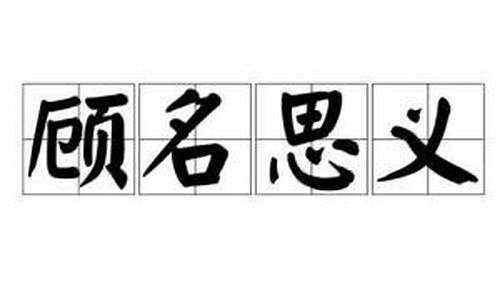 顾名思义